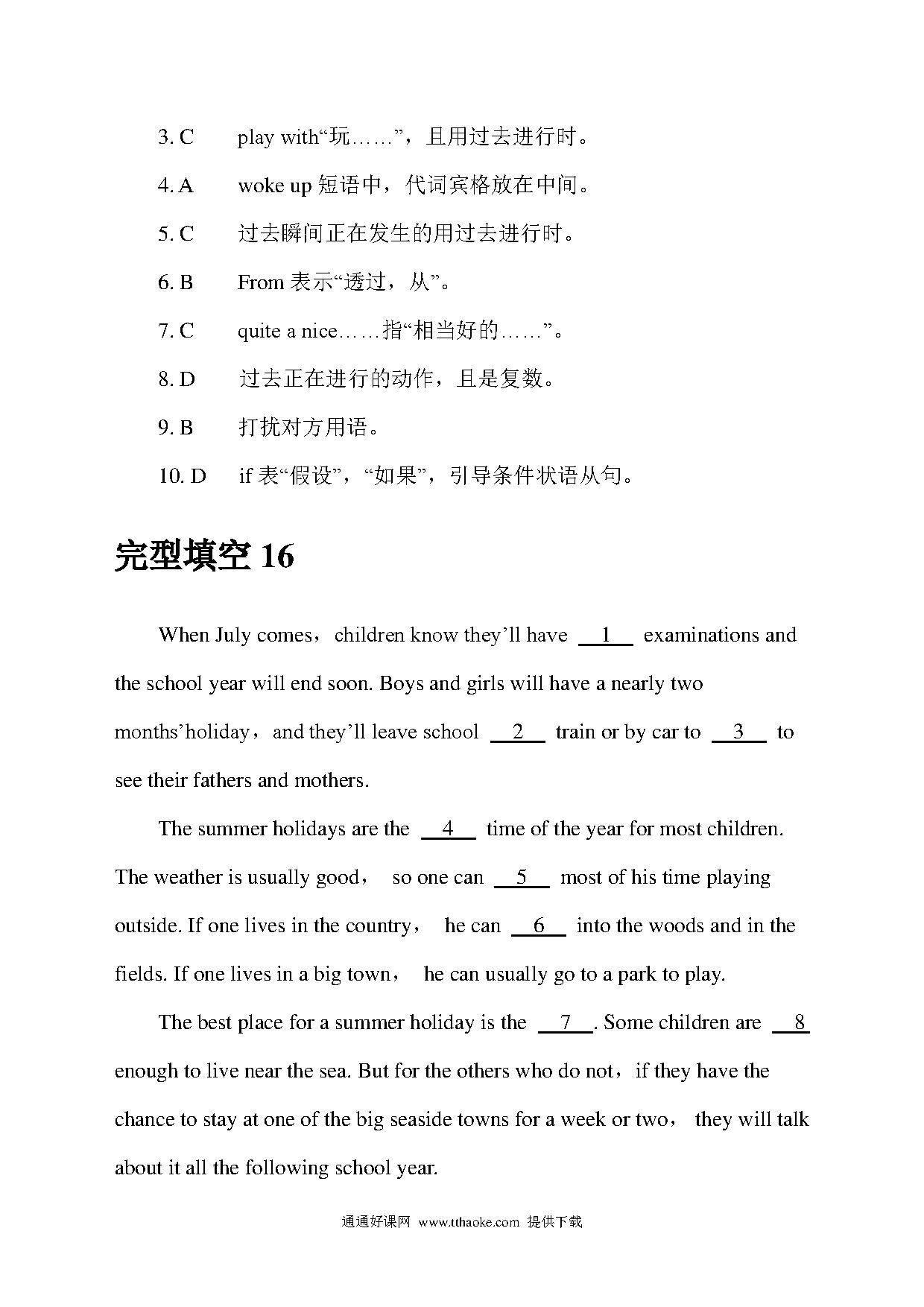 3. C play with“玩……”，且用过去进行时。

4. A woke up 短语中，代词宾格放在中间。

5. C 过去瞬间正在发生的用过去进行时。

6. B From 表示“透过，从”。

7. C quite a nice……指“相当好的……”。

8. D 过去正在进行的动作，且是复数。

9. B 打扰对方用语。

10. D if 表“假设”，“如果”，引导条件状语从句。

完型填空 16

When July comes，children know they’ll have __1__ examinations and the school year will end soon. Boys and girls will have a nearly two months’holiday，and they’ll leave school __2__ train or by car to __3__ to see their fathers and mothers.

The summer holidays are the __4__ time of the year for most children. The weather is usually good， so one can __5__ most of his time playing outside. If one lives in the country， he can __6__ into the woods and in the fields. If one lives in a big town， he can usually go to a park to play.

The best place for a summer holiday is the __7__. Some children are __8__ enough to live near the sea. But for the others who do not，if they have the chance to stay at one of the big seaside towns for a week or two， they will talk about it all the following school year.

通通好课网 www.tthaoke.com 提供下载